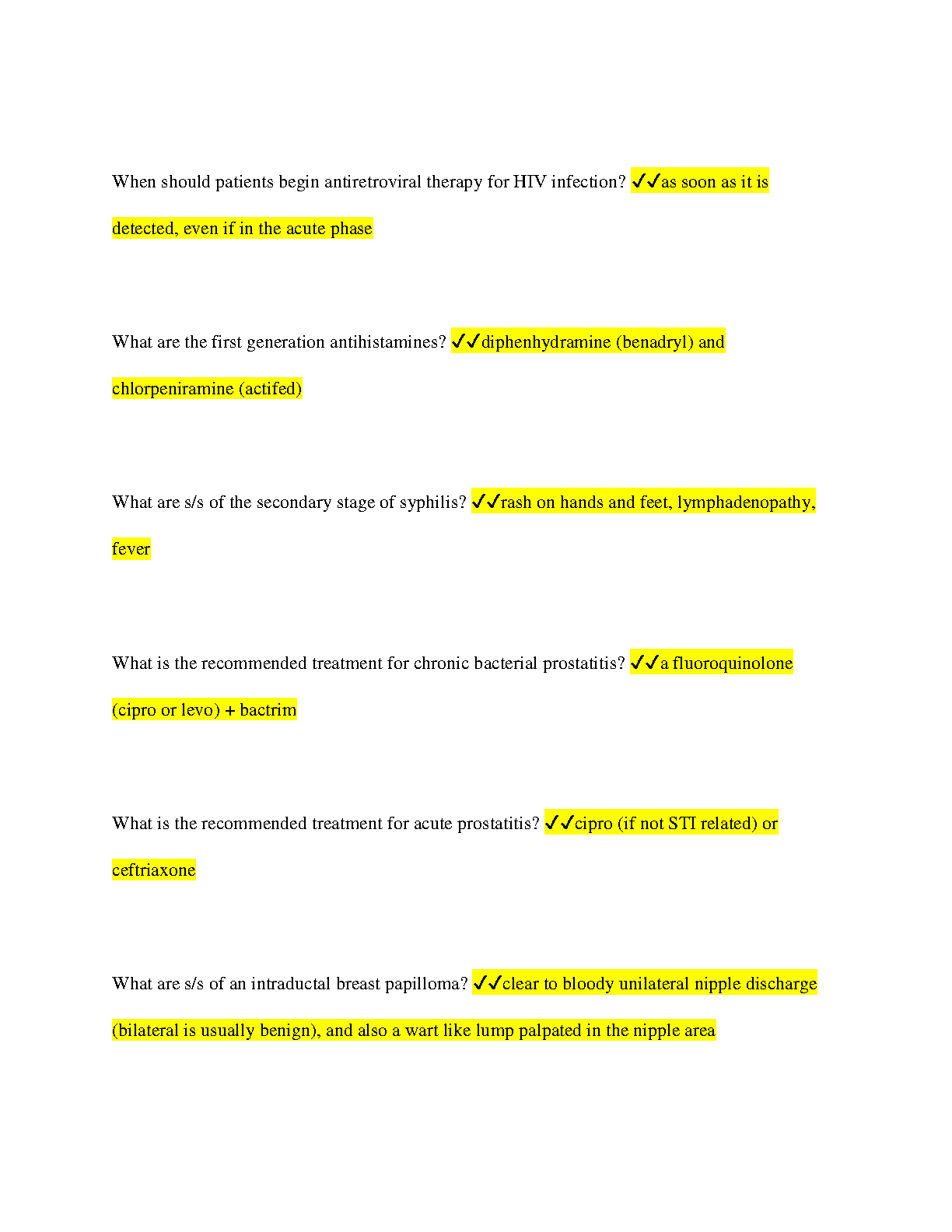 When should patients begin antiretroviral therapy for HIV infection? ✓✓as soon as it is detected, even if in the acute phase

What are the first generation antihistamines? ✓✓diphenhydramine (benadryl) and chlorpeniramine (actifed)

What are s/s of the secondary stage of syphilis? ✓✓rash on hands and feet, lymphadenopathy, fever

What is the recommended treatment for chronic bacterial prostatitis? ✓✓a fluoroquinolone (cipro or levo) + bactrim

What is the recommended treatment for acute prostatitis? ✓✓cipro (if not STI related) or ceftriaxone

What are s/s of an intraductal breast papilloma? ✓✓clear to bloody unilateral nipple discharge (bilateral is usually benign), and also a wart like lump palpated in the nipple area